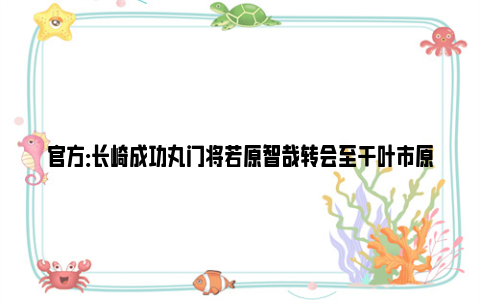 官方:长崎成功丸门将若原智哉转会至千叶市原